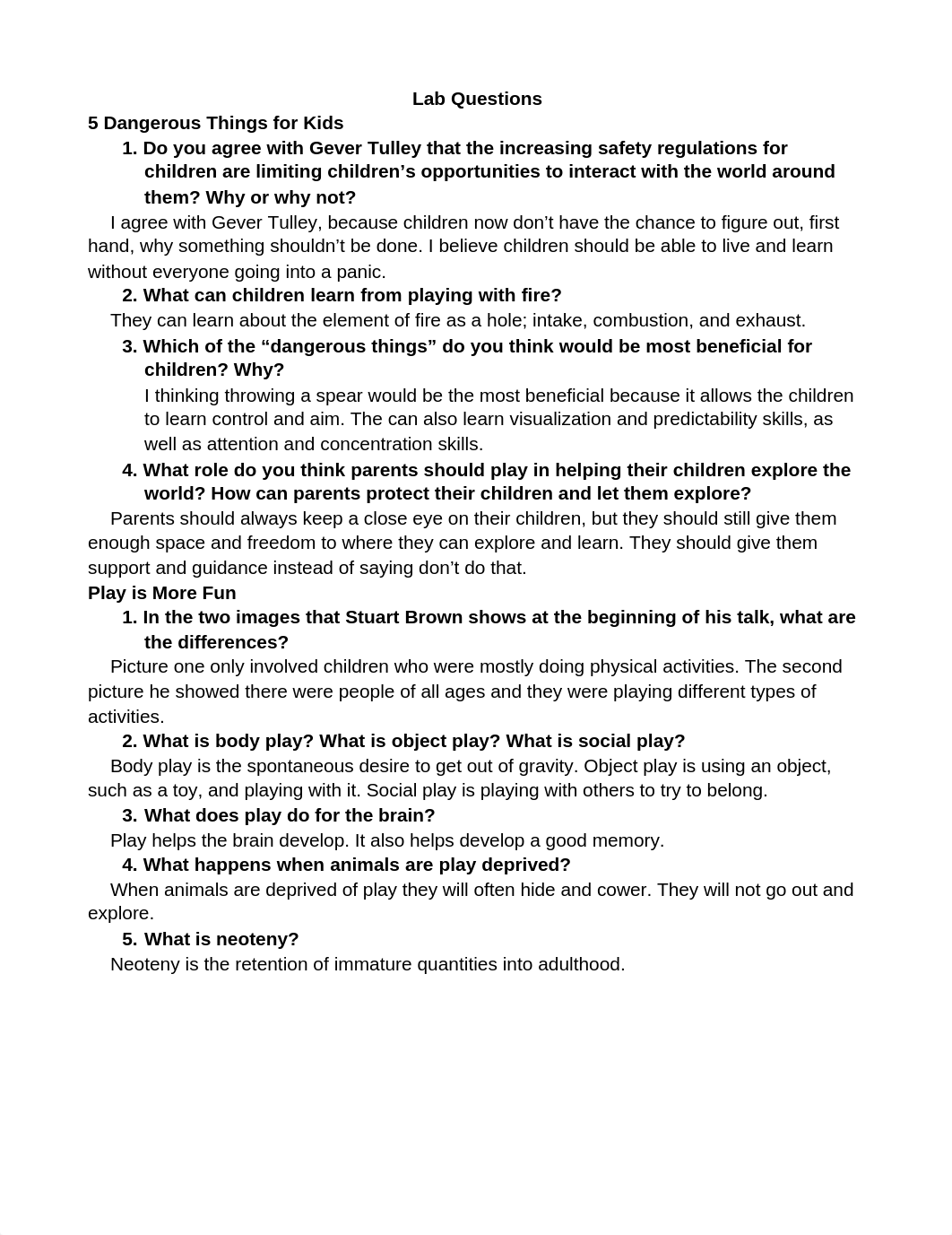 Lab Questions

5 Dangerous Things for Kids

1. Do you agree with Gever Tulley that the increasing safety regulations for children are limiting children’s opportunities to interact with the world around them? Why or why not?

I agree with Gever Tulley, because children now don’t have the chance to figure out, first hand, why something shouldn’t be done. I believe children should be able to live and learn without everyone going into a panic.

2. What can children learn from playing with fire?

They can learn about the element of fire as a hole; intake, combustion, and exhaust.

3. Which of the “dangerous things” do you think would be most beneficial for children? Why?

I thinking throwing a spear would be the most beneficial because it allows the children to learn control and aim. The can also learn visualization and predictability skills, as well as attention and concentration skills.

4. What role do you think parents should play in helping their children explore the world? How can parents protect their children and let them explore?

Parents should always keep a close eye on their children, but they should still give them enough space and freedom to where they can explore and learn. They should give them support and guidance instead of saying don’t do that.

Play is More Fun

1. In the two images that Stuart Brown shows at the beginning of his talk, what are the differences?

Picture one only involved children who were mostly doing physical activities. The second picture he showed there were people of all ages and they were playing different types of activities.

2. What is body play? What is object play? What is social play?

Body play is the spontaneous desire to get out of gravity. Object play is using an object, such as a toy, and playing with it. Social play is playing with others to try to belong.

3. What does play do for the brain?

Play helps the brain develop. It also helps develop a good memory.

4. What happens when animals are play deprived?

When animals are deprived of play they will often hide and cower. They will not go out and explore.

5. What is neoteny?

Neoteny is the retention of immature quantities into adulthood.